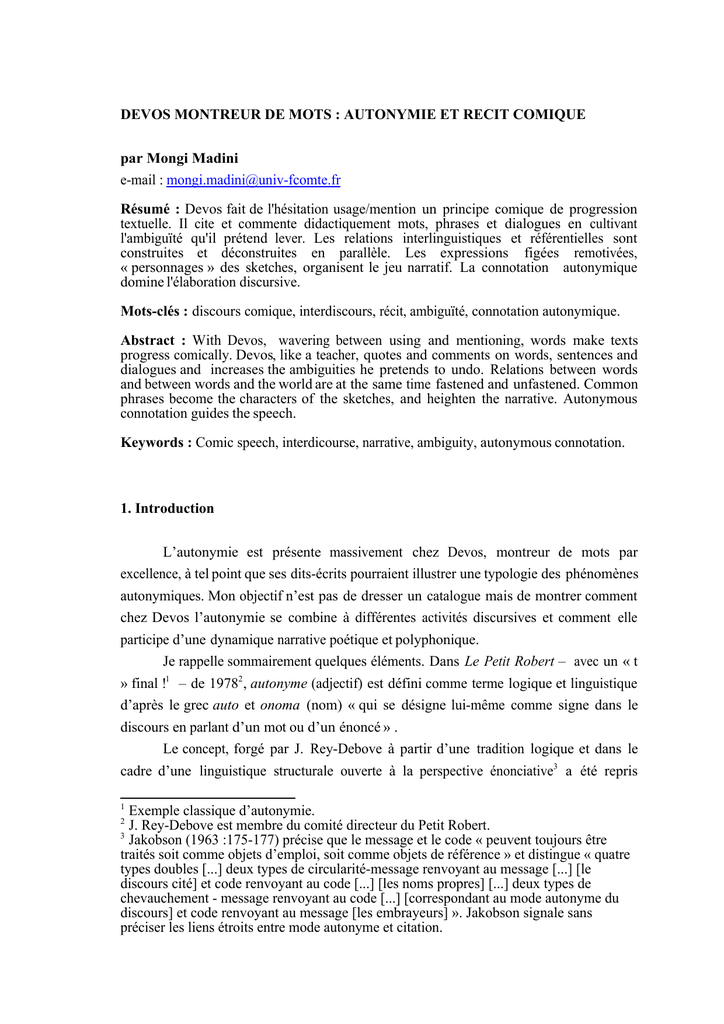 DEVOS MONTREUR DE MOTS : AUTONYMIE ET RECIT COMIQUE

par Mongi Madini
e-mail : mongi.madini@univ-fcomte.fr

Résumé : Devos fait de l'hésitation usage/mention un principe comique de progression textuelle. Il cite et commente didactiquement mots, phrases et dialogues en cultivant l'ambiguïté qu'il prétend lever. Les relations interlinguistiques et référentielles sont construites et déconstruites en parallèle. Les expressions figées remotivées, « personnages » des sketches, organisent le jeu narratif. La connotation autonymique domine l'élaboration discursive.

Mots-clés : discours comique, interdiscours, récit, ambiguïté, connotation autonymique.

Abstract : With Devos, wavering between using and mentioning, words make texts progress comically. Devos, like a teacher, quotes and comments on words, sentences and dialogues and increases the ambiguities he pretends to undo. Relations between words and between words and the world are at the same time fastened and unfastened. Common phrases become the characters of the sketches, and heighten the narrative. Autonymous connotation guides the speech.

Keywords : Comic speech, interdicourse, narrative, ambiguity, autonymous connotation.

1. Introduction

L'autonymie est présente massivement chez Devos, montreur de mots par excellence, à tel point que ses dits-écrits pourraient illustrer une typologie des phénomènes autonymiques. Mon objectif n'est pas de dresser un catalogue mais de montrer comment chez Devos l'autonymie se combine à différentes activités discursives et comment elle participe d'une dynamique narrative poétique et polyphonique.

Je rappelle sommairement quelques éléments. Dans Le Petit Robert – avec un « t » final !$^1$ – de 1978$^2$, autonyme (adjectif) est défini comme terme logique et linguistique d'après le grec auto et onoma (nom) « qui se désigne lui-même comme signe dans le discours en parlant d'un mot ou d'un énoncé » .

Le concept, forgé par J. Rey-Debove à partir d'une tradition logique et dans le cadre d'une linguistique structurale ouverte à la perspective énonciative$^3$ a été repris

$^1$ Exemple classique d'autonymie.
$^2$ J. Rey-Debove est membre du comité directeur du Petit Robert.
$^3$ Jakobson (1963 :175-177) précise que le message et le code « peuvent toujours être traités soit comme objets d'emploi, soit comme objets de référence » et distingue « quatre types doubles [...] deux types de circularité-message renvoyant au message [...] [le discours cité] et code renvoyant au code [...] [les noms propres] [...] deux types de chevauchement - message renvoyant au code [...] [correspondant au mode autonyme du discours] et code renvoyant au message [les embrayeurs] ». Jakobson signale sans préciser les liens étroits entre mode autonyme et citation.